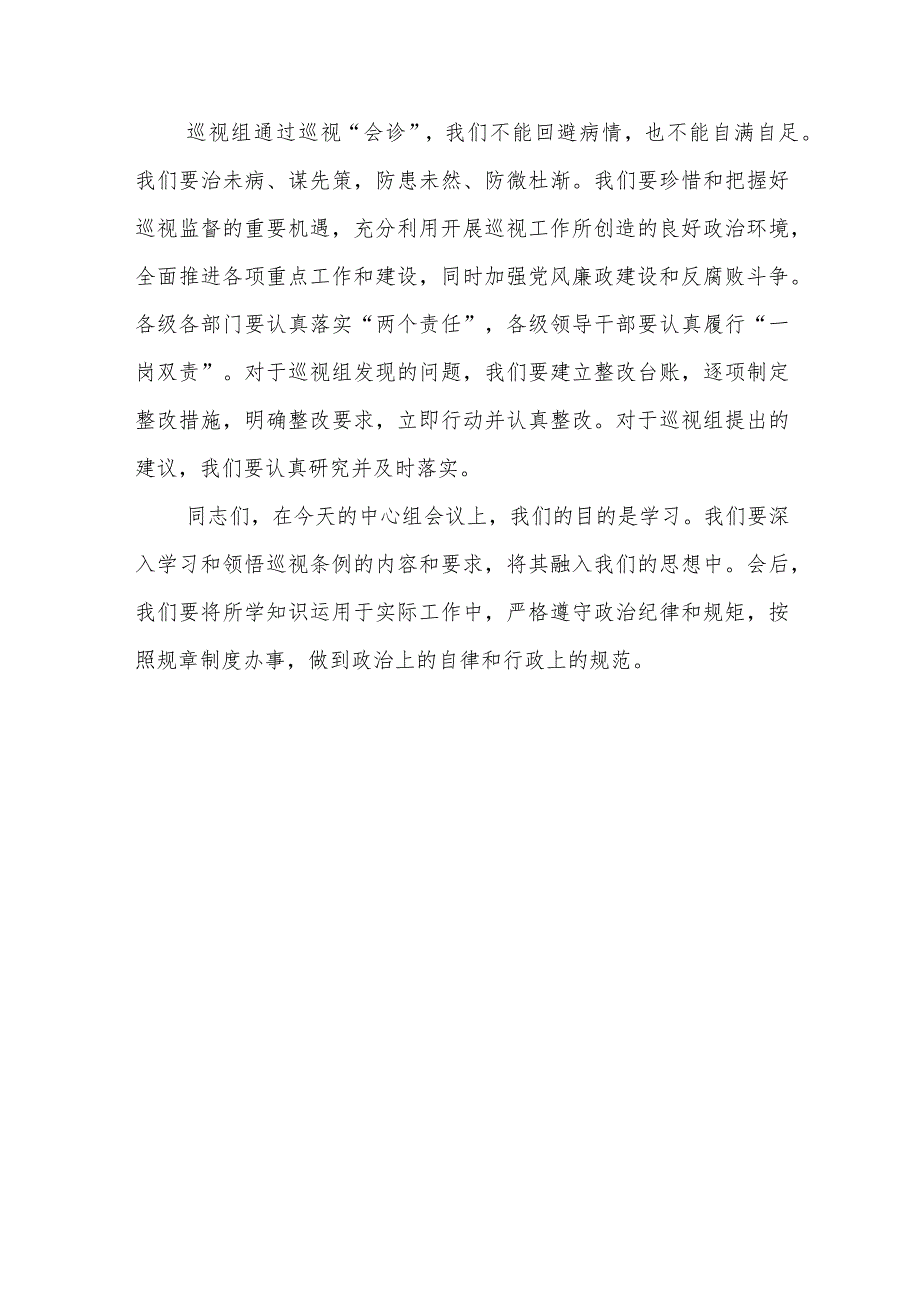 巡视组通过巡视“会诊”，我们不能回避病情，也不能自满自足。我们要治未病、谋先策，防患未然、防微杜渐。我们要珍惜和把握好巡视监督的重要机遇，充分利用开展巡视工作所创造的良好政治环境，全面推进各项重点工作和建设，同时加强党风廉政建设和反腐败斗争。各级各部门要认真落实“两个责任”，各级领导干部要认真履行“一岗双责”。对于巡视组发现的问题，我们要建立整改台账，逐项制定整改措施，明确整改要求，立即行动并认真整改。对于巡视组提出的建议，我们要认真研究并及时落实。

同志们，在今天的中心组会议上，我们的目的是学习。我们要深入学习和领悟巡视条例的内容和要求，将其融入我们的思想中。会后，我们要将所学知识运用于实际工作中，严格遵守政治纪律和规矩，按照规章制度办事，做到政治上的自律和行政上的规范。